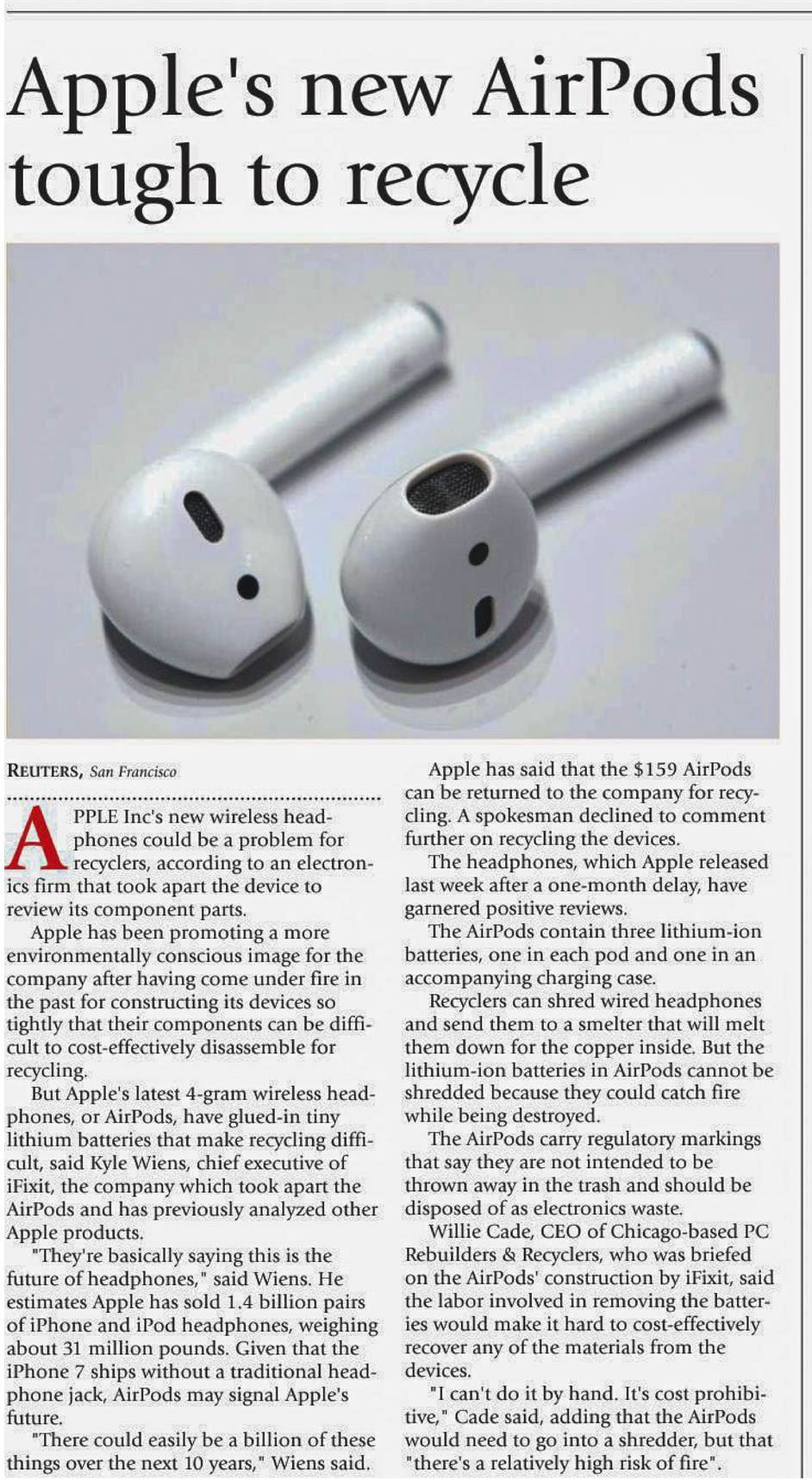 Apple's new AirPods tough to recycle

REUTERS, San Francisco

APPLE Inc's new wireless headphones could be a problem for recyclers, according to an electronics firm that took apart the device to review its component parts.

Apple has been promoting a more environmentally conscious image for the company after having come under fire in the past for constructing its devices so tightly that their components can be difficult to cost-effectively disassemble for recycling.

But Apple's latest 4-gram wireless headphones, or AirPods, have glued-in tiny lithium batteries that make recycling difficult, said Kyle Wiens, chief executive of iFixit, the company which took apart the AirPods and has previously analyzed other Apple products.

"They're basically saying this is the future of headphones," said Wiens. He estimates Apple has sold 1.4 billion pairs of iPhone and iPod headphones, weighing about 31 million pounds. Given that the iPhone 7 ships without a traditional headphone jack, AirPods may signal Apple's future.

"There could easily be a billion of these things over the next 10 years," Wiens said.

Apple has said that the $159 AirPods can be returned to the company for recycling. A spokesman declined to comment further on recycling the devices.

The headphones, which Apple released last week after a one-month delay, have garnered positive reviews.

The AirPods contain three lithium-ion batteries, one in each pod and one in an accompanying charging case.

Recyclers can shred wired headphones and send them to a smelter that will melt them down for the copper inside. But the lithium-ion batteries in AirPods cannot be shredded because they could catch fire while being destroyed.

The AirPods carry regulatory markings that say they are not intended to be thrown away in the trash and should be disposed of as electronics waste.

Willie Cade, CEO of Chicago-based PC Rebuilders & Recyclers, who was briefed on the AirPods' construction by iFixit, said the labor involved in removing the batteries would make it hard to cost-effectively recover any of the materials from the devices.

"I can't do it by hand. It's cost prohibitive," Cade said, adding that the AirPods would need to go into a shredder, but that "there's a relatively high risk of fire".